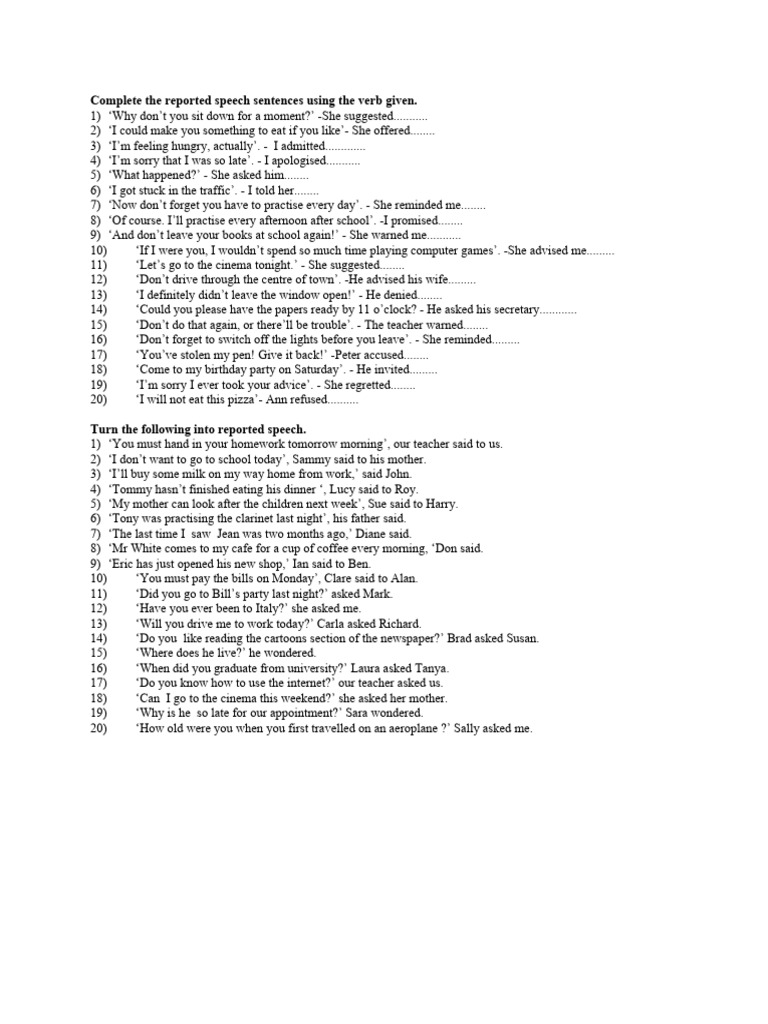 **Complete the reported speech sentences using the verb given.**
1) 'Why don't you sit down for a moment?' -She suggested...........
2) 'I could make you something to eat if you like'- She offered........
3) 'I'm feeling hungry, actually'. - I admitted.............
4) 'I'm sorry that I was so late'. - I apologised...........
5) 'What happened?' - She asked him........
6) 'I got stuck in the traffic'. - I told her........
7) 'Now don't forget you have to practise every day'. - She reminded me........
8) 'Of course. I'll practise every afternoon after school'. -I promised........
9) 'And don't leave your books at school again!' - She warned me...........
10) 'If I were you, I wouldn't spend so much time playing computer games'. -She advised me.........
11) 'Let's go to the cinema tonight.' - She suggested........
12) 'Don't drive through the centre of town'. -He advised his wife.........
13) 'I definitely didn't leave the window open!' - He denied........
14) 'Could you please have the papers ready by 11 o'clock? - He asked his secretary............
15) 'Don't do that again, or there'll be trouble'. - The teacher warned........
16) 'Don't forget to switch off the lights before you leave'. - She reminded.........
17) 'You've stolen my pen! Give it back!' -Peter accused........
18) 'Come to my birthday party on Saturday'. - He invited.........
19) 'I'm sorry I ever took your advice'. - She regretted........
20) 'I will not eat this pizza'- Ann refused..........

**Turn the following into reported speech.**
1) 'You must hand in your homework tomorrow morning', our teacher said to us.
2) 'I don't want to go to school today', Sammy said to his mother.
3) 'I'll buy some milk on my way home from work,' said John.
4) 'Tommy hasn't finished eating his dinner ', Lucy said to Roy.
5) 'My mother can look after the children next week', Sue said to Harry.
6) 'Tony was practising the clarinet last night', his father said.
7) 'The last time I saw Jean was two months ago,' Diane said.
8) 'Mr White comes to my cafe for a cup of coffee every morning, 'Don said.
9) 'Eric has just opened his new shop,' Ian said to Ben.
10) 'You must pay the bills on Monday', Clare said to Alan.
11) 'Did you go to Bill's party last night?' asked Mark.
12) 'Have you ever been to Italy?' she asked me.
13) 'Will you drive me to work today?' Carla asked Richard.
14) 'Do you like reading the cartoons section of the newspaper?' Brad asked Susan.
15) 'Where does he live?' he wondered.
16) 'When did you graduate from university?' Laura asked Tanya.
17) 'Do you know how to use the internet?' our teacher asked us.
18) 'Can I go to the cinema this weekend?' she asked her mother.
19) 'Why is he so late for our appointment?' Sara wondered.
20) 'How old were you when you first travelled on an aeroplane ?' Sally asked me.